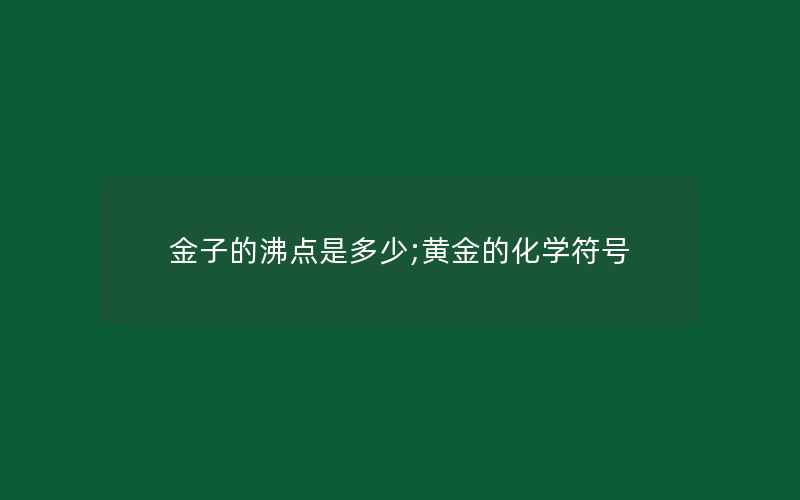 金子的沸点是多少;黄金的化学符号